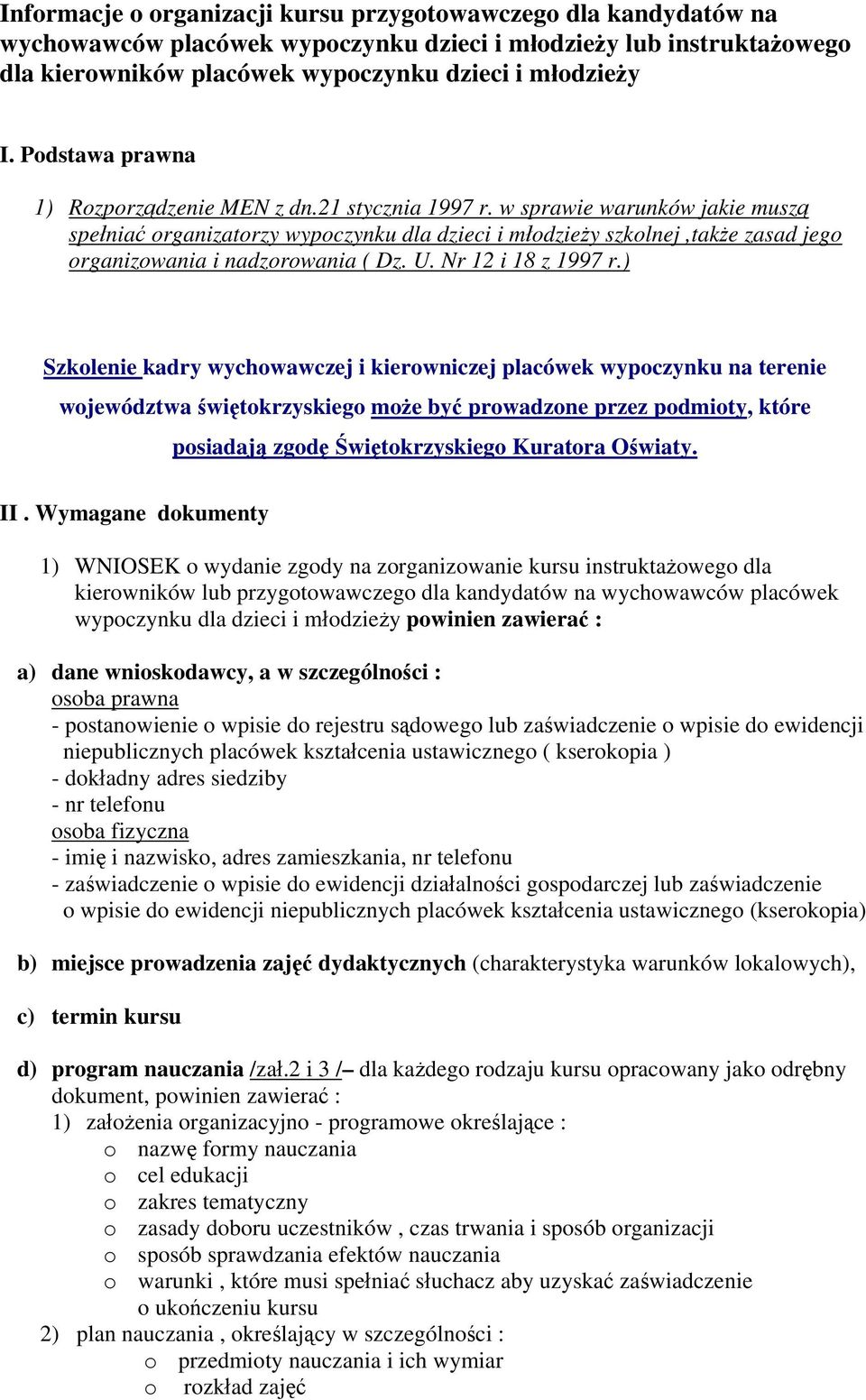 Informacje o organizacji kursu przygotowawczego dla kandydatów na wychowawców placówek wypoczynku dzieci i młodzieży lub instruktażowego dla kierowników placówek wypoczynku dzieci i młodzieży

I. Podstawa prawna

1) Rozporządzenie MEN z dn.21 stycznia 1997 r. w sprawie warunków jakie muszą spełniać organizatorzy wypoczynku dla dzieci i młodzieży szkolnej ,także zasad jego organizowania i nadzorowania ( Dz. U. Nr 12 i 18 z 1997 r.)

Szkolenie kadry wychowawczej i kierowniczej placówek wypoczynku na terenie województwa świętokrzyskiego może być prowadzone przez podmioty, które posiadają zgodę Świętokrzyskiego Kuratora Oświaty.

II . Wymagane dokumenty

1) WNIOSEK o wydanie zgody na zorganizowanie kursu instruktażowego dla kierowników lub przygotowawczego dla kandydatów na wychowawców placówek wypoczynku dla dzieci i młodzieży powinien zawierać :

a) dane wnioskodawcy, a w szczególności :
osoba prawna
- postanowienie o wpisie do rejestru sądowego lub zaświadczenie o wpisie do ewidencji niepublicznych placówek kształcenia ustawicznego ( kserokopia )
- dokładny adres siedziby
- nr telefonu
osoba fizyczna
- imię i nazwisko, adres zamieszkania, nr telefonu
- zaświadczenie o wpisie do ewidencji działalności gospodarczej lub zaświadczenie o wpisie do ewidencji niepublicznych placówek kształcenia ustawicznego (kserokopia)

b) miejsce prowadzenia zajęć dydaktycznych (charakterystyka warunków lokalowych),

c) termin kursu

d) program nauczania /zał.2 i 3 /– dla każdego rodzaju kursu opracowany jako odrębny dokument, powinien zawierać :
1) założenia organizacyjno - programowe określające :
o nazwę formy nauczania
o cel edukacji
o zakres tematyczny
o zasady doboru uczestników , czas trwania i sposób organizacji
o sposób sprawdzania efektów nauczania
o warunki , które musi spełniać słuchacz aby uzyskać zaświadczenie o ukończeniu kursu
2) plan nauczania , określający w szczególności :
o przedmioty nauczania i ich wymiar
o rozkład zajęć